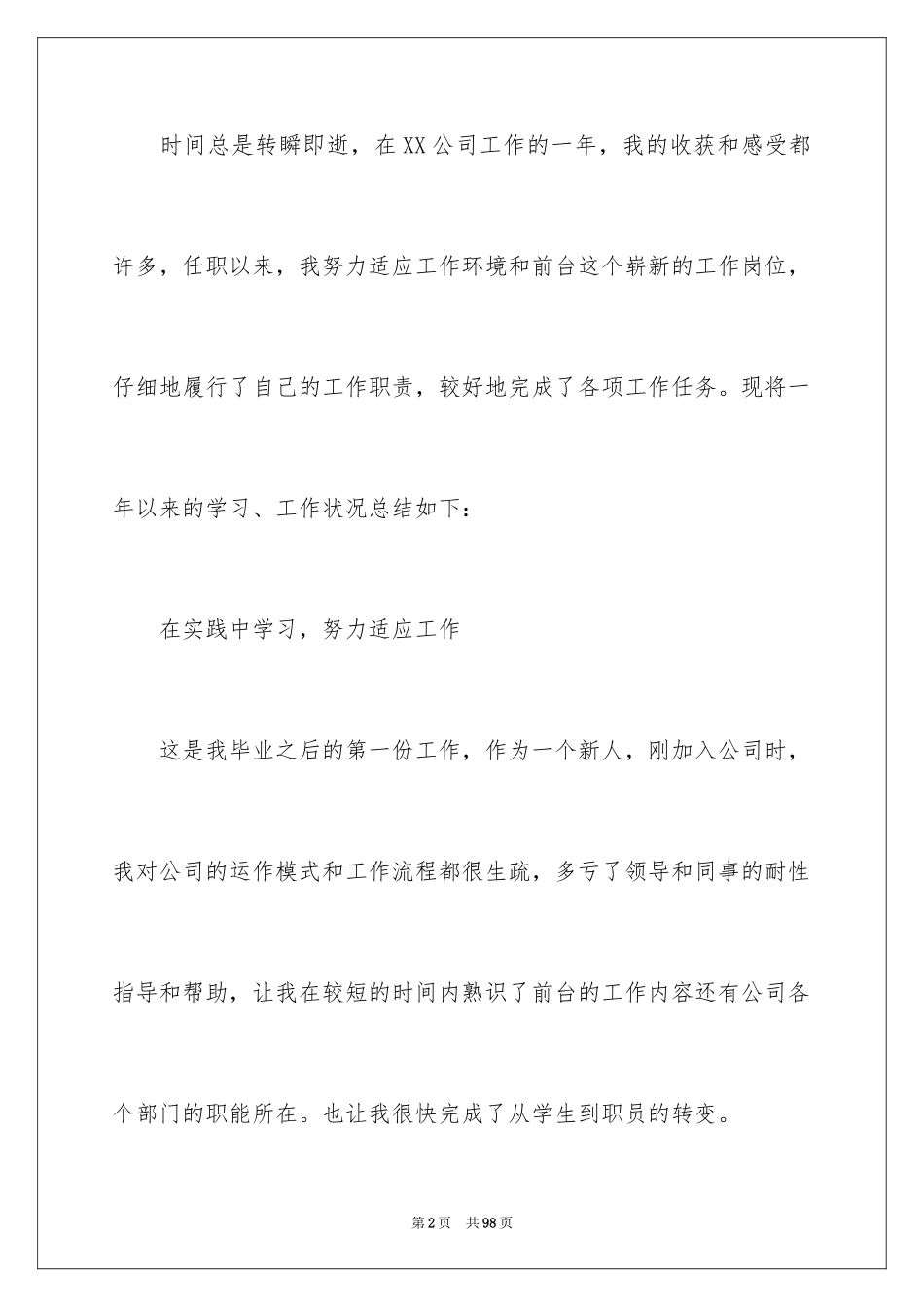 时间总是转瞬即逝，在XX公司工作的一年，我的收获和感受都许多，任职以来，我努力适应工作环境和前台这个崭新的工作岗位，仔细地履行了自己的工作职责，较好地完成了各项工作任务。现将一年以来的学习、工作状况总结如下：

在实践中学习，努力适应工作

这是我毕业之后的第一份工作，作为一个新人，刚加入公司时，我对公司的运作模式和工作流程都很生疏，多亏了领导和同事的耐性指导和帮助，让我在较短的时间内熟识了前台的工作内容还有公司各个部门的职能所在。也让我很快完成了从学生到职员的转变。

第2页 共98页